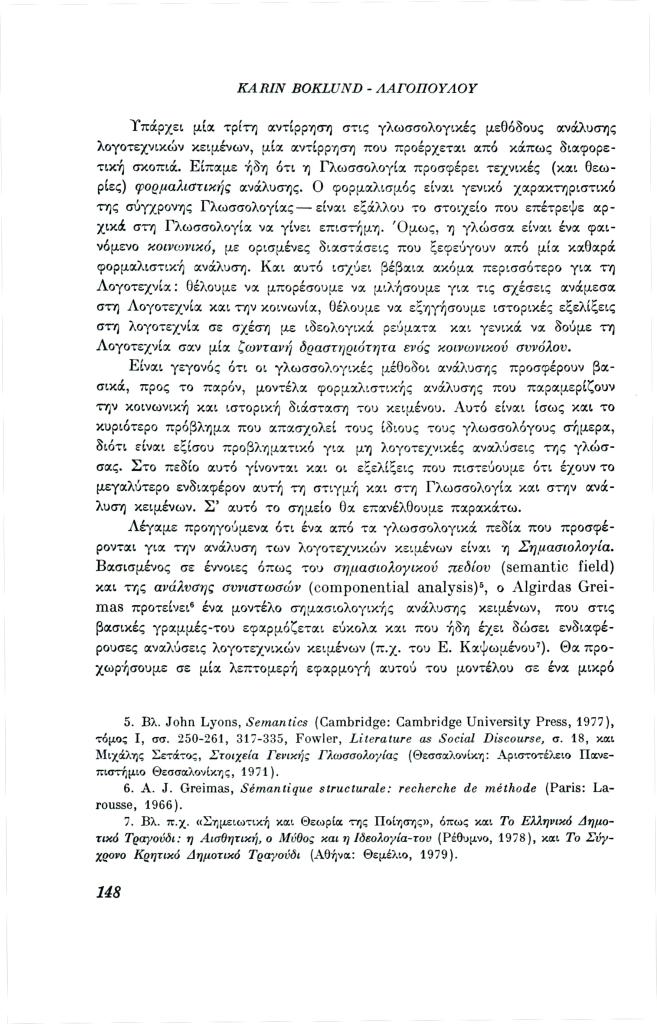 KARIN BOKLUND - ΛΑΓΟΠΟΥΛΟΥ

Υπάρχει μία τρίτη αντίρρηση στις γλωσσολογικές μεθόδους ανάλυσης λογοτεχνικών κειμένων, μία αντίρρηση που προέρχεται από κάπως διαφορετική σκοπιά. Είπαμε ήδη ότι η Γλωσσολογία προσφέρει τεχνικές (και θεωρίες) φορμαλιστικής ανάλυσης. Ο φορμαλισμός είναι γενικό χαρακτηριστικό της σύγχρονης Γλωσσολογίας — είναι εξάλλου το στοιχείο που επέτρεψε αρχικά στη Γλωσσολογία να γίνει επιστήμη. Όμως, η γλώσσα είναι ένα φαινόμενο κοινωνικό, με ορισμένες διαστάσεις που ξεφεύγουν από μία καθαρά φορμαλιστική ανάλυση. Και αυτό ισχύει βέβαια ακόμα περισσότερο για τη Λογοτεχνία: θέλουμε να μπορέσουμε να μιλήσουμε για τις σχέσεις ανάμεσα στη Λογοτεχνία και την κοινωνία, θέλουμε να εξηγήσουμε ιστορικές εξελίξεις στη λογοτεχνία σε σχέση με ιδεολογικά ρεύματα και γενικά να δούμε τη Λογοτεχνία σαν μία ζωντανή δραστηριότητα ενός κοινωνικού συνόλου.

Είναι γεγονός ότι οι γλωσσολογικές μέθοδοι ανάλυσης προσφέρουν βασικά, προς το παρόν, μοντέλα φορμαλιστικής ανάλυσης που παραμερίζουν την κοινωνική και ιστορική διάσταση του κειμένου. Αυτό είναι ίσως και το κυριότερο πρόβλημα που απασχολεί τους ίδιους τους γλωσσολόγους σήμερα, διότι είναι εξίσου προβληματικό για μη λογοτεχνικές αναλύσεις της γλώσσας. Στο πεδίο αυτό γίνονται και οι εξελίξεις που πιστεύουμε ότι έχουν το μεγαλύτερο ενδιαφέρον αυτή τη στιγμή και στη Γλωσσολογία και στην ανάλυση κειμένων. Σ' αυτό το σημείο θα επανέλθουμε παρακάτω.

Λέγαμε προηγούμενα ότι ένα από τα γλωσσολογικά πεδία που προσφέρονται για την ανάλυση των λογοτεχνικών κειμένων είναι η Σημασιολογία. Βασισμένος σε έννοιες όπως του σημασιολογικού πεδίου (semantic field) και της ανάλυσης συνιστωσών (componential analysis)$^5$, ο Algirdas Greimas προτείνει$^6$ ένα μοντέλο σημασιολογικής ανάλυσης κειμένων, που στις βασικές γραμμές-του εφαρμόζεται εύκολα και που ήδη έχει δώσει ενδιαφέρουσες αναλύσεις λογοτεχνικών κειμένων (π.χ. του Ε. Καψωμένου$^7$). Θα προχωρήσουμε σε μία λεπτομερή εφαρμογή αυτού του μοντέλου σε ένα μικρό

5. Βλ. John Lyons, Semantics (Cambridge: Cambridge University Press, 1977), τόμος I, σσ. 250-261, 317-335, Fowler, Literature as Social Discourse, σ. 18, και Μιχάλης Σετάτος, Στοιχεία Γενικής Γλωσσολογίας (Θεσσαλονίκη: Αριστοτέλειο Πανεπιστήμιο Θεσσαλονίκης, 1971).
6. A. J. Greimas, Sémantique structurale: recherche de méthode (Paris: Larousse, 1966).
7. Βλ. π.χ. «Σημειωτική και Θεωρία της Ποίησης», όπως και Το Ελληνικό Δημοτικό Τραγούδι: η Αισθητική, ο Μύθος και η Ιδεολογία-του (Ρέθυμνο, 1978), και Το Σύγχρονο Κρητικό Δημοτικό Τραγούδι (Αθήνα: Θεμέλιο, 1979).

148